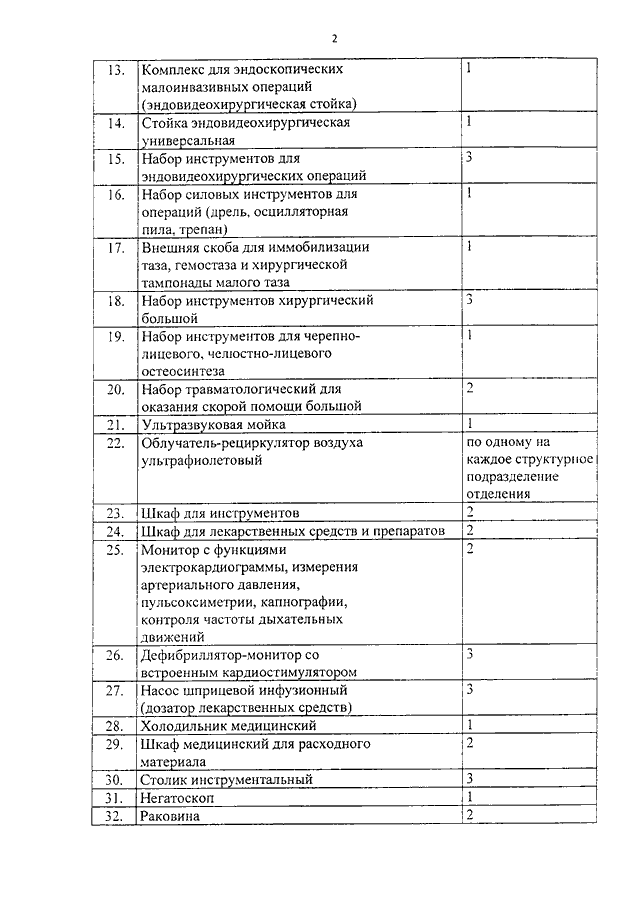 2

| | | |
|---|---|---|
| 13. | Комплекс для эндоскопических малоинвазивных операций (эндовидеохирургическая стойка) | 1 |
| 14. | Стойка эндовидеохирургическая универсальная | 1 |
| 15. | Набор инструментов для эндовидеохирургических операций | 3 |
| 16. | Набор силовых инструментов для операций (дрель, осцилляторная пила, трепан) | 1 |
| 17. | Внешняя скоба для иммобилизации таза, гемостаза и хирургической тампонады малого таза | 1 |
| 18. | Набор инструментов хирургический большой | 3 |
| 19. | Набор инструментов для черепно-лицевого, челюстно-лицевого остеосинтеза | 1 |
| 20. | Набор травматологический для оказания скорой помощи большой | 2 |
| 21. | Ультразвуковая мойка | 1 |
| 22. | Облучатель-рециркулятор воздуха ультрафиолетовый | по одному на каждое структурное подразделение отделения |
| 23. | Шкаф для инструментов | 2 |
| 24. | Шкаф для лекарственных средств и препаратов | 2 |
| 25. | Монитор с функциями электрокардиограммы, измерения артериального давления, пульсоксиметрии, капнографии, контроля частоты дыхательных движений | 2 |
| 26. | Дефибриллятор-монитор со встроенным кардиостимулятором | 3 |
| 27. | Насос шприцевой инфузионный (дозатор лекарственных средств) | 3 |
| 28. | Холодильник медицинский | 1 |
| 29. | Шкаф медицинский для расходного материала | 2 |
| 30. | Столик инструментальный | 3 |
| 31. | Негатоскоп | 1 |
| 32. | Раковина | 2 |